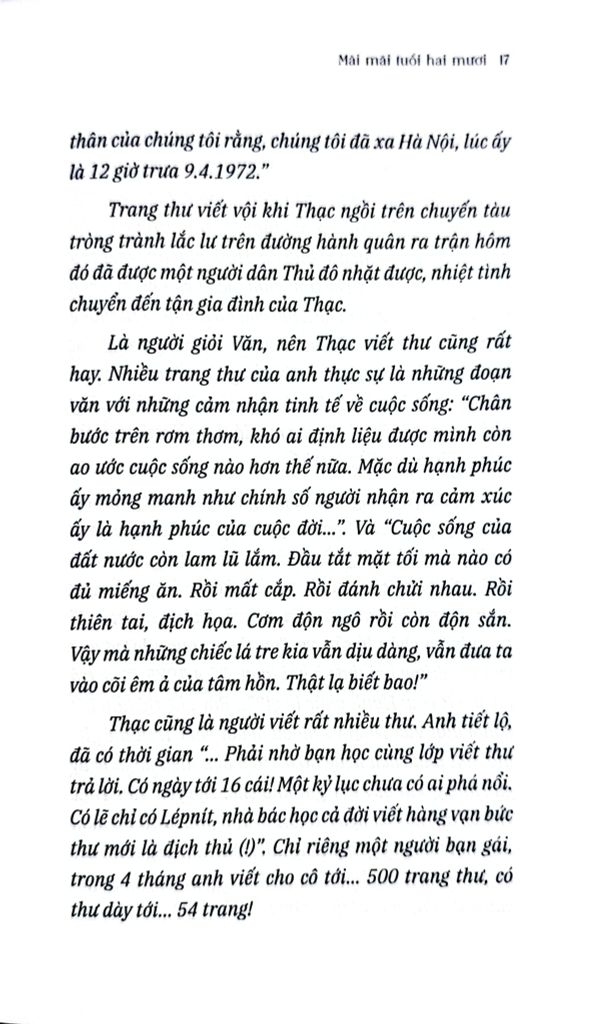 Mãi mãi tuổi hai mươi 17

thân của chúng tôi rằng, chúng tôi đã xa Hà Nội, lúc ấy là 12 giờ trưa 9.4.1972."

Trang thư viết vội khi Thạc ngồi trên chuyến tàu tròng trành lắc lư trên đường hành quân ra trận hôm đó đã được một người dân Thủ đô nhặt được, nhiệt tình chuyển đến tận gia đình của Thạc.

Là người giỏi Văn, nên Thạc viết thư cũng rất hay. Nhiều trang thư của anh thực sự là những đoạn văn với những cảm nhận tinh tế về cuộc sống: "Chân bước trên rơm thơm, khó ai định liệu được mình còn ao ước cuộc sống nào hơn thế nữa. Mặc dù hạnh phúc ấy mỏng manh như chính số người nhận ra cảm xúc ấy là hạnh phúc của cuộc đời...". Và "Cuộc sống của đất nước còn lam lũ lắm. Đầu tắt mặt tối mà nào có đủ miếng ăn. Rồi mất cắp. Rồi đánh chửi nhau. Rồi thiên tai, địch họa. Cơm độn ngô rồi còn độn sắn. Vậy mà những chiếc lá tre kia vẫn dịu dàng, vẫn đưa ta vào cõi êm ả của tâm hồn. Thật lạ biết bao!"

Thạc cũng là người viết rất nhiều thư. Anh tiết lộ, đã có thời gian "... Phải nhờ bạn học cùng lớp viết thư trả lời. Có ngày tới 16 cái! Một kỷ lục chưa có ai phá nổi. Có lẽ chỉ có Lépnít, nhà bác học cả đời viết hàng vạn bức thư mới là địch thủ (!)". Chỉ riêng một người bạn gái, trong 4 tháng anh viết cho cô tới... 500 trang thư, có thư dày tới... 54 trang!